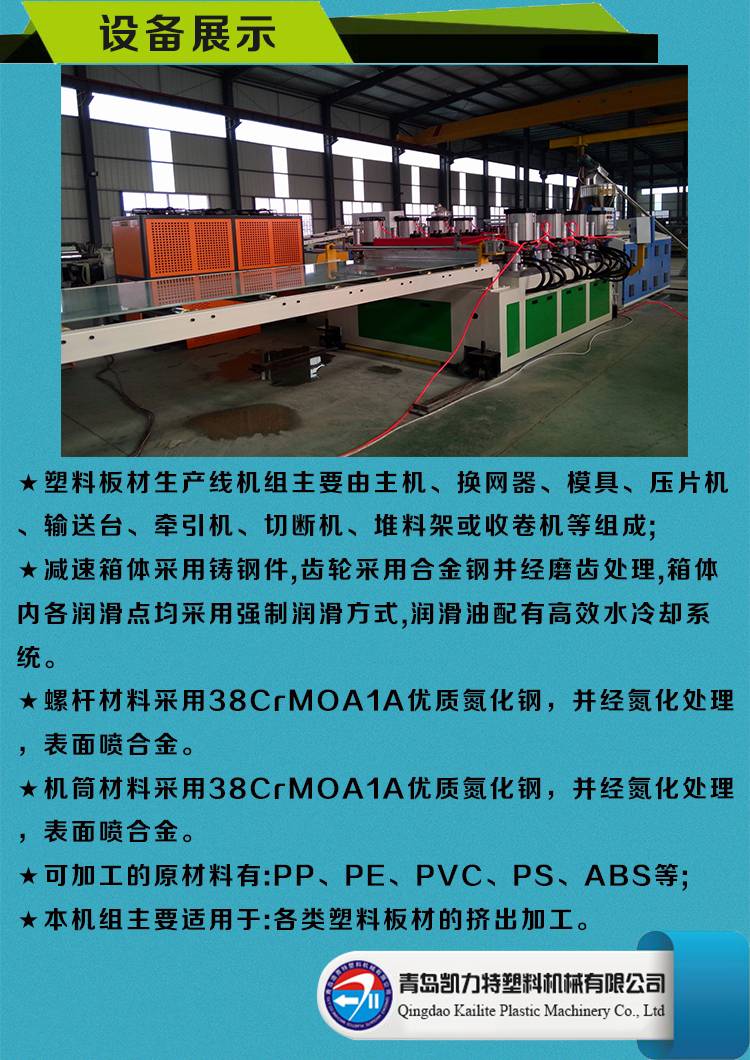 设备展示

★塑料板材生产线机组主要由主机、换网器、模具、压片机、输送台、牵引机、切断机、堆料架或收卷机等组成;

★减速箱体采用铸钢件,齿轮采用合金钢并经磨齿处理,箱体内各润滑点均采用强制润滑方式,润滑油配有高效水冷却系统。

★螺杆材料采用38CrMOA1A优质氮化钢，并经氮化处理，表面喷合金。

★机筒材料采用38CrMOA1A优质氮化钢，并经氮化处理，表面喷合金。

★可加工的原材料有:PP、PE、PVC、PS、ABS等;

★本机组主要适用于:各类塑料板材的挤出加工。

青岛凯力特塑料机械有限公司
Qingdao Kailite Plastic Machinery Co., Ltd